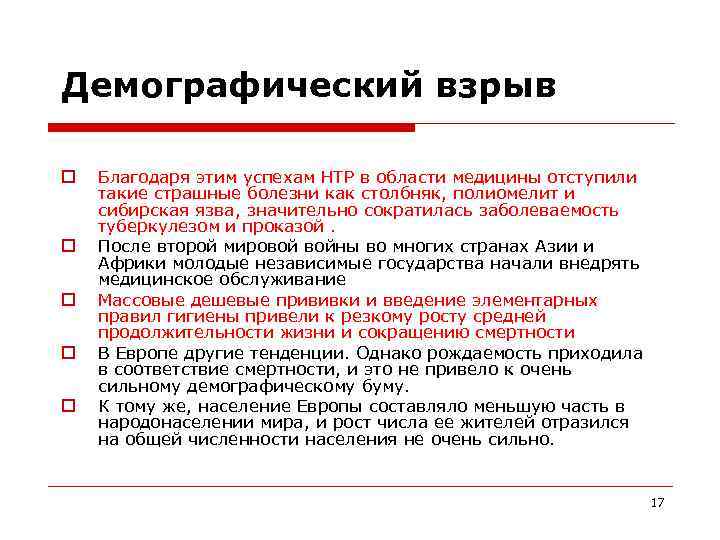 Демографический взрыв

Благодаря этим успехам НТР в области медицины отступили такие страшные болезни как столбняк, полиомелит и сибирская язва, значительно сократилась заболеваемость туберкулезом и проказой .

После второй мировой войны во многих странах Азии и Африки молодые независимые государства начали внедрять медицинское обслуживание

Массовые дешевые прививки и введение элементарных правил гигиены привели к резкому росту средней продолжительности жизни и сокращению смертности

В Европе другие тенденции. Однако рождаемость приходила в соответствие смертности, и это не привело к очень сильному демографическому буму.

К тому же, население Европы составляло меньшую часть в народонаселении мира, и рост числа ее жителей отразился на общей численности населения не очень сильно.

17